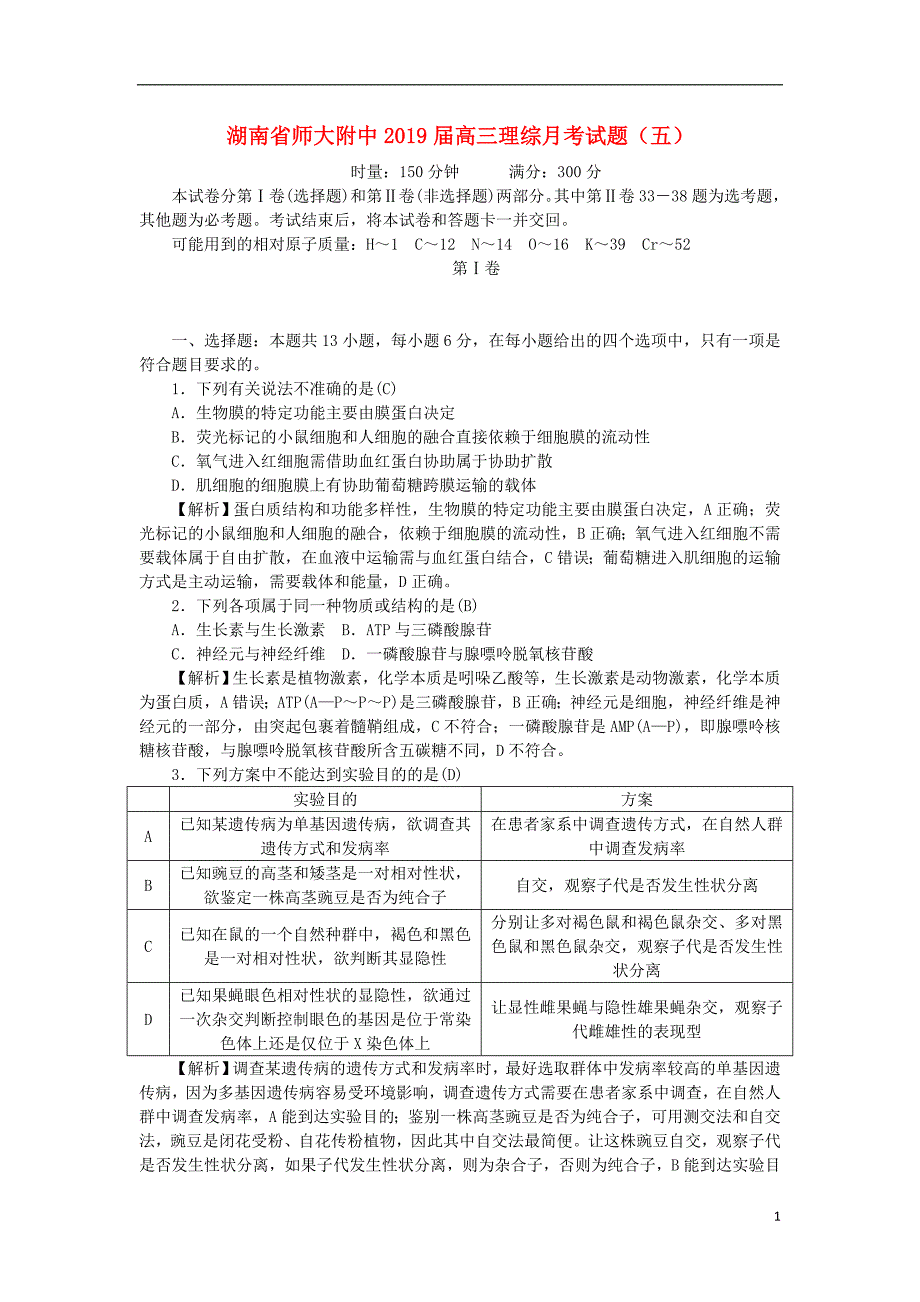 湖南省师大附中 2019 届高三理综月考试题（五）

时量：150 分钟　　满分：300 分

本试卷分第Ⅰ卷(选择题)和第Ⅱ卷(非选择题)两部分。其中第Ⅱ卷 33－38 题为选考题，其他题为必考题。考试结束后，将本试卷和答题卡一并交回。

可能用到的相对原子质量：H～1　C～12　N～14　O～16　K～39　Cr～52

第Ⅰ卷

一、选择题：本题共 13 小题，每小题 6 分，在每小题给出的四个选项中，只有一项是符合题目要求的。

1．下列有关说法不准确的是(C)

A．生物膜的特定功能主要由膜蛋白决定

B．荧光标记的小鼠细胞和人细胞的融合直接依赖于细胞膜的流动性

C．氧气进入红细胞需借助血红蛋白协助属于协助扩散

D．肌细胞的细胞膜上有协助葡萄糖跨膜运输的载体

【解析】蛋白质结构和功能多样性，生物膜的特定功能主要由膜蛋白决定，A 正确；荧光标记的小鼠细胞和人细胞的融合，依赖于细胞膜的流动性，B 正确；氧气进入红细胞不需要载体属于自由扩散，在血液中运输需与血红蛋白结合，C 错误；葡萄糖进入肌细胞的运输方式是主动运输，需要载体和能量，D 正确。

2．下列各项属于同一种物质或结构的是(B)

A．生长素与生长激素　B．ATP 与三磷酸腺苷

C．神经元与神经纤维　D．一磷酸腺苷与腺嘌呤脱氧核苷酸

【解析】生长素是植物激素，化学本质是吲哚乙酸等，生长激素是动物激素，化学本质为蛋白质，A 错误；ATP(A—P～P～P)是三磷酸腺苷，B 正确；神经元是细胞，神经纤维是神经元的一部分，由突起包裹着髓鞘组成，C 不符合；一磷酸腺苷是 AMP(A—P)，即腺嘌呤核糖核苷酸，与腺嘌呤脱氧核苷酸所含五碳糖不同，D 不符合。

3．下列方案中不能达到实验目的的是(D)

| | 实验目的 | 方案 |
|---|---|---|
| A | 已知某遗传病为单基因遗传病，欲调查其遗传方式和发病率 | 在患者家系中调查遗传方式，在自然人群中调查发病率 |
| B | 已知豌豆的高茎和矮茎是一对相对性状，欲鉴定一株高茎豌豆是否为纯合子 | 自交，观察子代是否发生性状分离 |
| C | 已知在鼠的一个自然种群中，褐色和黑色是一对相对性状，欲判断其显隐性 | 分别让多对褐色鼠和褐色鼠杂交、多对黑色鼠和黑色鼠杂交，观察子代是否发生性状分离 |
| D | 已知果蝇眼色相对性状的显隐性，欲通过一次杂交判断控制眼色的基因是位于常染色体上还是仅位于 X 染色体上 | 让显性雌果蝇与隐性雄果蝇杂交，观察子代雌雄性的表现型 |

【解析】调查某遗传病的遗传方式和发病率时，最好选取群体中发病率较高的单基因遗传病，因为多基因遗传病容易受环境影响，调查遗传方式需要在患者家系中调查，在自然人群中调查发病率，A 能到达实验目的；鉴别一株高茎豌豆是否为纯合子，可用测交法和自交法，豌豆是闭花受粉、自花传粉植物，因此其中自交法最简便。让这株豌豆自交，观察子代是否发生性状分离，如果子代发生性状分离，则为杂合子，否则为纯合子，B 能到达实验目

1